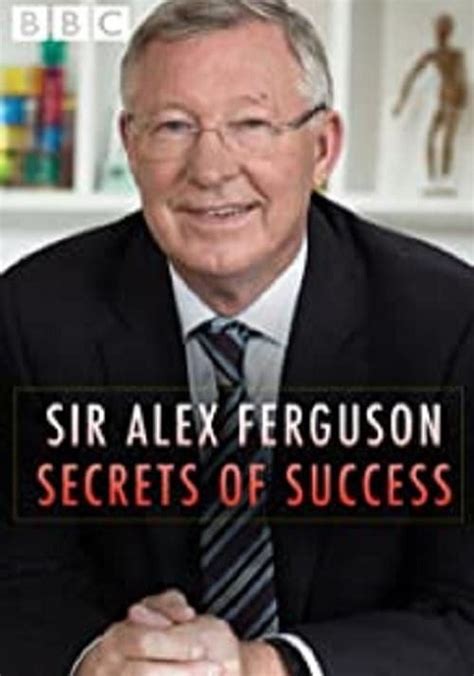 BBC

SIR ALEX FERGUSON
SECRETS OF SUCCESS